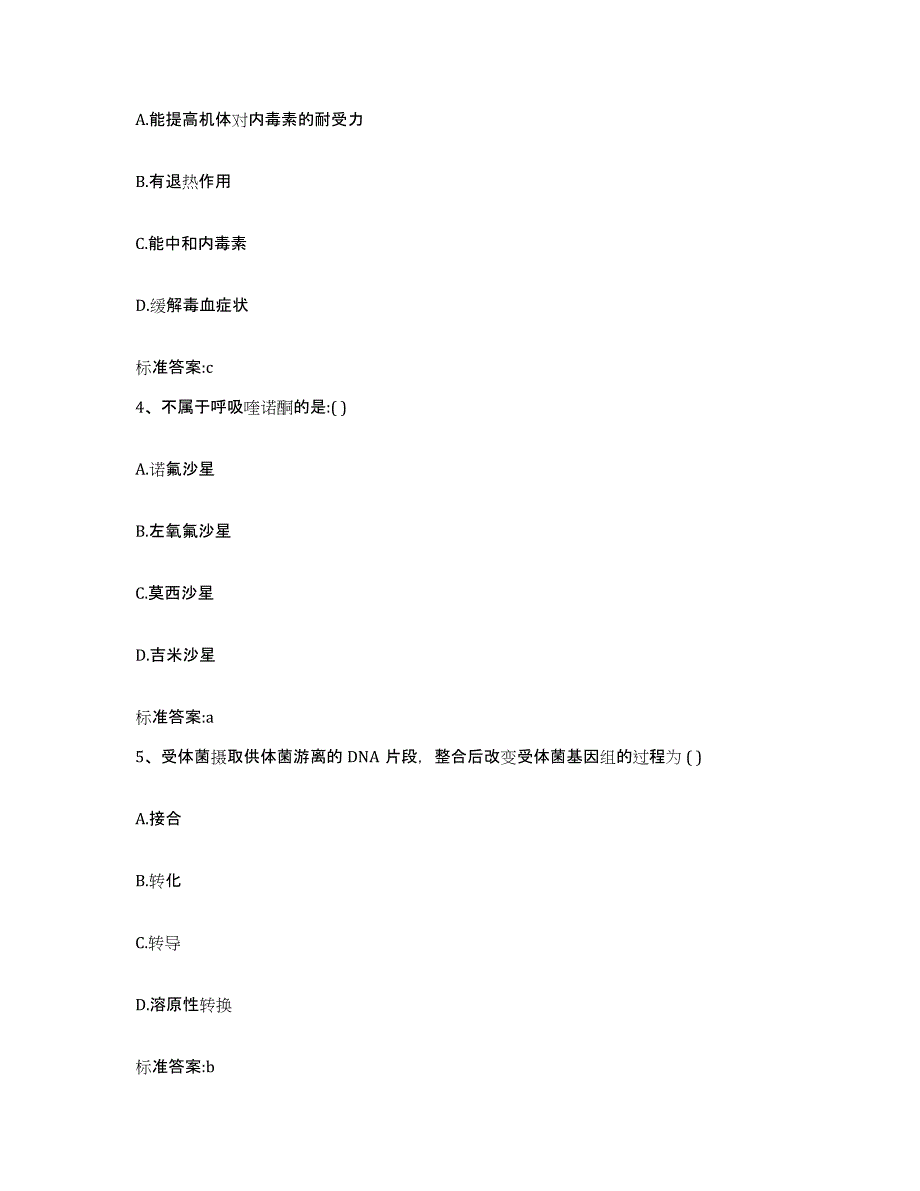 A.能提高机体对内毒素的耐受力

B.有退热作用

C.能中和内毒素

D.缓解毒血症状

标准答案:c

4、不属于呼吸喹诺酮的是:( )

A.诺氟沙星

B.左氧氟沙星

C.莫西沙星

D.吉米沙星

标准答案:a

5、受体菌摄取供体菌游离的 DNA 片段，整合后改变受体菌基因组的过程为 ( )

A.接合

B.转化

C.转导

D.溶原性转换

标准答案:b